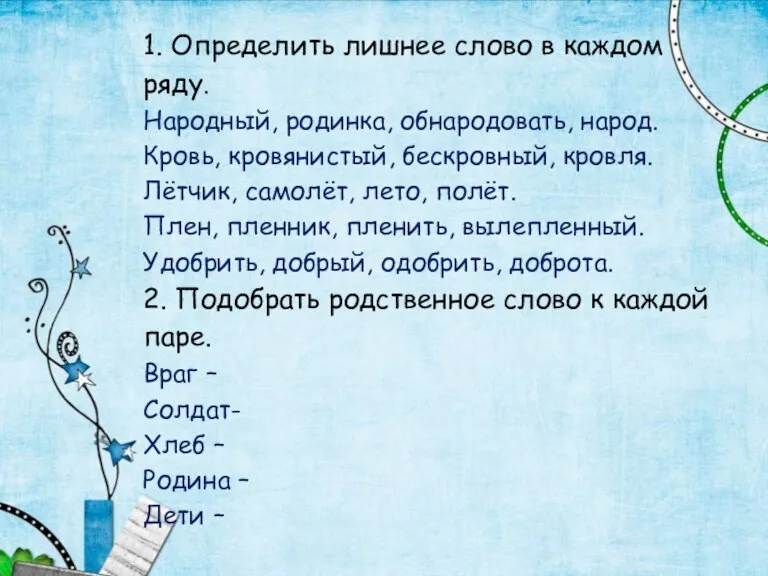 1. Определить лишнее слово в каждом ряду.
Народный, родинка, обнародовать, народ.
Кровь, кровянистый, бескровный, кровля.
Лётчик, самолёт, лето, полёт.
Плен, пленник, пленить, вылепленный.
Удобрить, добрый, одобрить, доброта.
2. Подобрать родственное слово к каждой паре.
Враг –
Солдат-
Хлеб –
Родина –
Дети –